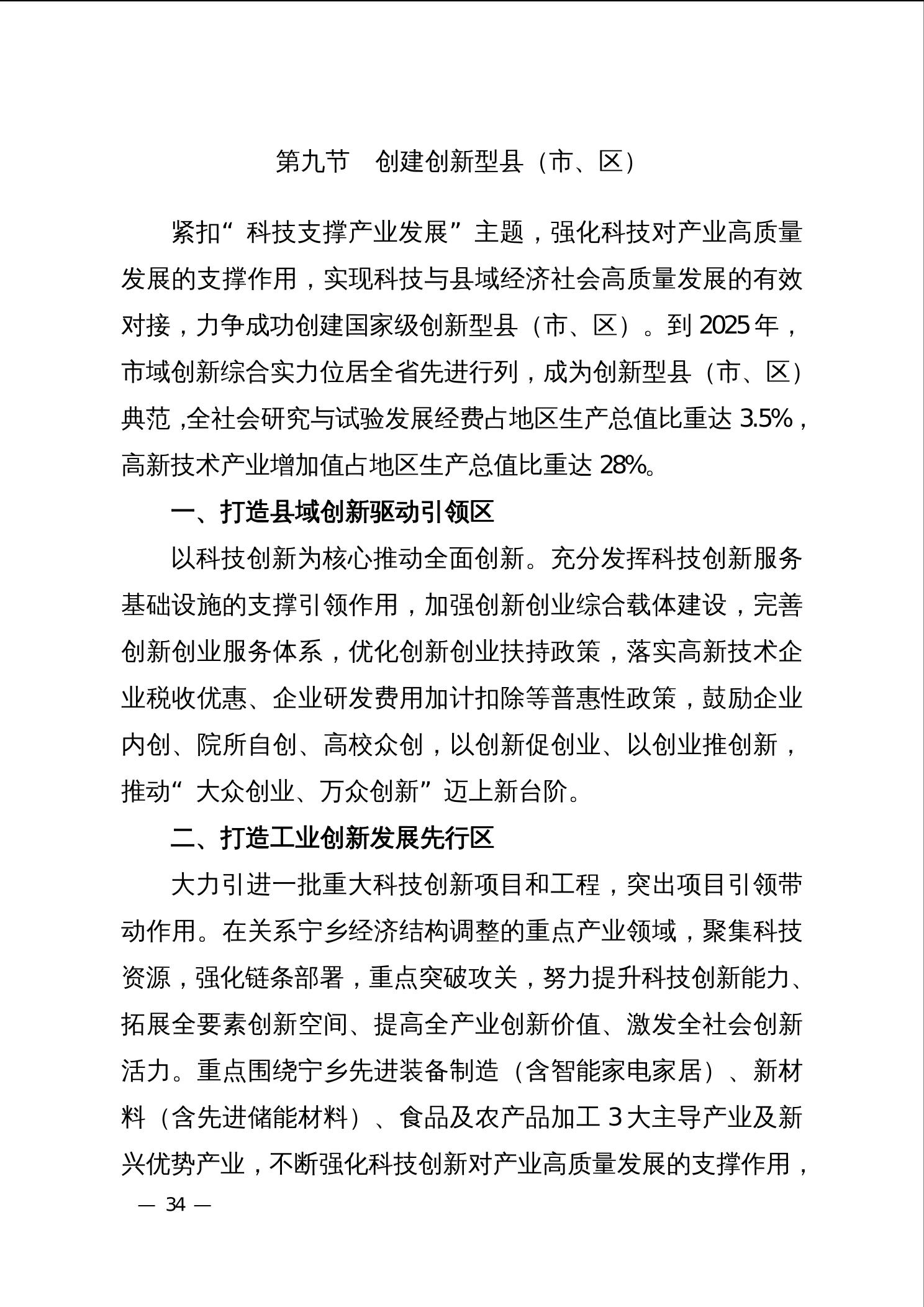 第九节　创建创新型县（市、区）

紧扣“科技支撑产业发展”主题，强化科技对产业高质量发展的支撑作用，实现科技与县域经济社会高质量发展的有效对接，力争成功创建国家级创新型县（市、区）。到2025年，市域创新综合实力位居全省先进行列，成为创新型县（市、区）典范，全社会研究与试验发展经费占地区生产总值比重达3.5%，高新技术产业增加值占地区生产总值比重达28%。

一、打造县域创新驱动引领区

以科技创新为核心推动全面创新。充分发挥科技创新服务基础设施的支撑引领作用，加强创新创业综合载体建设，完善创新创业服务体系，优化创新创业扶持政策，落实高新技术企业税收优惠、企业研发费用加计扣除等普惠性政策，鼓励企业内创、院所自创、高校众创，以创新促创业、以创业推创新，推动“大众创业、万众创新”迈上新台阶。

二、打造工业创新发展先行区

大力引进一批重大科技创新项目和工程，突出项目引领带动作用。在关系宁乡经济结构调整的重点产业领域，聚集科技资源，强化链条部署，重点突破攻关，努力提升科技创新能力、拓展全要素创新空间、提高全产业创新价值、激发全社会创新活力。重点围绕宁乡先进装备制造（含智能家电家居）、新材料（含先进储能材料）、食品及农产品加工3大主导产业及新兴优势产业，不断强化科技创新对产业高质量发展的支撑作用，

— 34 —